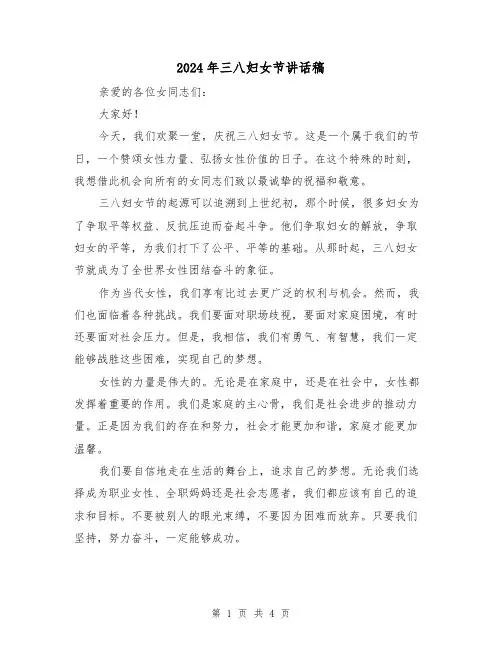 2024年三八妇女节讲话稿

亲爱的各位女同志们：

大家好！

今天，我们欢聚一堂，庆祝三八妇女节。这是一个属于我们的节日，一个赞颂女性力量、弘扬女性价值的日子。在这个特殊的时刻，我想借此机会向所有的女同志们致以最诚挚的祝福和敬意。

三八妇女节的起源可以追溯到上世纪初，那个时候，很多妇女为了争取平等权益、反抗压迫而奋起斗争。他们争取妇女的解放，争取妇女的平等，为我们打下了公平、平等的基础。从那时起，三八妇女节就成为了全世界女性团结奋斗的象征。

作为当代女性，我们享有比过去更广泛的权利与机会。然而，我们也面临着各种挑战。我们要面对职场歧视，要面对家庭困境，有时还要面对社会压力。但是，我相信，我们有勇气、有智慧，我们一定能够战胜这些困难，实现自己的梦想。

女性的力量是伟大的。无论是在家庭中，还是在社会中，女性都发挥着重要的作用。我们是家庭的主心骨，我们是社会进步的推动力量。正是因为我们的存在和努力，社会才能更加和谐，家庭才能更加温馨。

我们要自信地走在生活的舞台上，追求自己的梦想。无论我们选择成为职业女性、全职妈妈还是社会志愿者，我们都应该有自己的追求和目标。不要被别人的眼光束缚，不要因为困难而放弃。只要我们坚持，努力奋斗，一定能够成功。

第 1 页 共 4 页